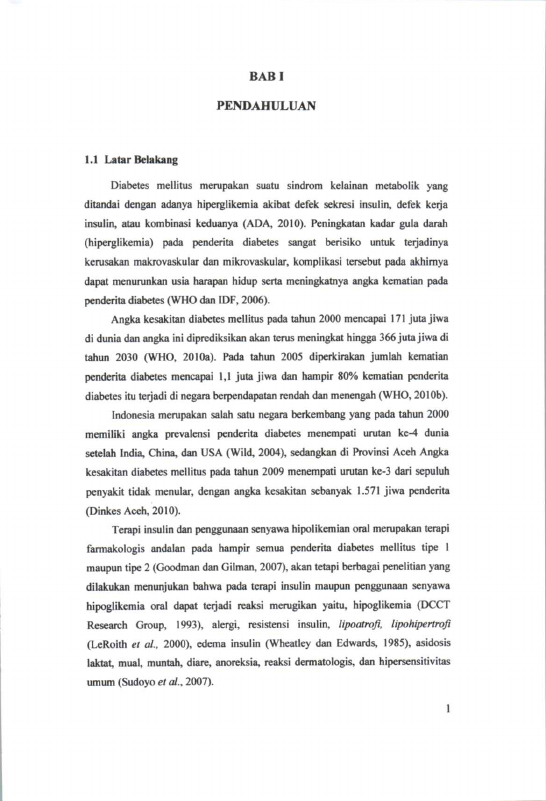 BAB I

PENDAHULUAN

1.1 Latar Belakang

Diabetes mellitus merupakan suatu sindrom kelainan metabolik yang ditandai dengan adanya hiperglikemia akibat defek sekresi insulin, defek kerja insulin, atau kombinasi keduanya (ADA, 2010). Peningkatan kadar gula darah (hiperglikemia) pada penderita diabetes sangat berisiko untuk terjadinya kerusakan makrovaskular dan mikrovaskular, komplikasi tersebut pada akhirnya dapat menurunkan usia harapan hidup serta meningkatnya angka kematian pada penderita diabetes (WHO dan IDF, 2006).

Angka kesakitan diabetes mellitus pada tahun 2000 mencapai 171 juta jiwa di dunia dan angka ini diprediksikan akan terus meningkat hingga 366 juta jiwa di tahun 2030 (WHO, 2010a). Pada tahun 2005 diperkirakan jumlah kematian penderita diabetes mencapai 1,1 juta jiwa dan hampir 80% kematian penderita diabetes itu terjadi di negara berpendapatan rendah dan menengah (WHO, 2010b).

Indonesia merupakan salah satu negara berkembang yang pada tahun 2000 memiliki angka prevalensi penderita diabetes menempati urutan ke-4 dunia setelah India, China, dan USA (Wild, 2004), sedangkan di Provinsi Aceh Angka kesakitan diabetes mellitus pada tahun 2009 menempati urutan ke-3 dari sepuluh penyakit tidak menular, dengan angka kesakitan sebanyak 1.571 jiwa penderita (Dinkes Aceh, 2010).

Terapi insulin dan penggunaan senyawa hipolikemian oral merupakan terapi farmakologis andalan pada hampir semua penderita diabetes mellitus tipe 1 maupun tipe 2 (Goodman dan Gilman, 2007), akan tetapi berbagai penelitian yang dilakukan menunjukan bahwa pada terapi insulin maupun penggunaan senyawa hipoglikemia oral dapat terjadi reaksi merugikan yaitu, hipoglikemia (DCCT Research Group, 1993), alergi, resistensi insulin, lipoatrofi, lipohipertrofi (LeRoith et al., 2000), edema insulin (Wheatley dan Edwards, 1985), asidosis laktat, mual, muntah, diare, anoreksia, reaksi dermatologis, dan hipersensitivitas umum (Sudoyo et al., 2007).

1